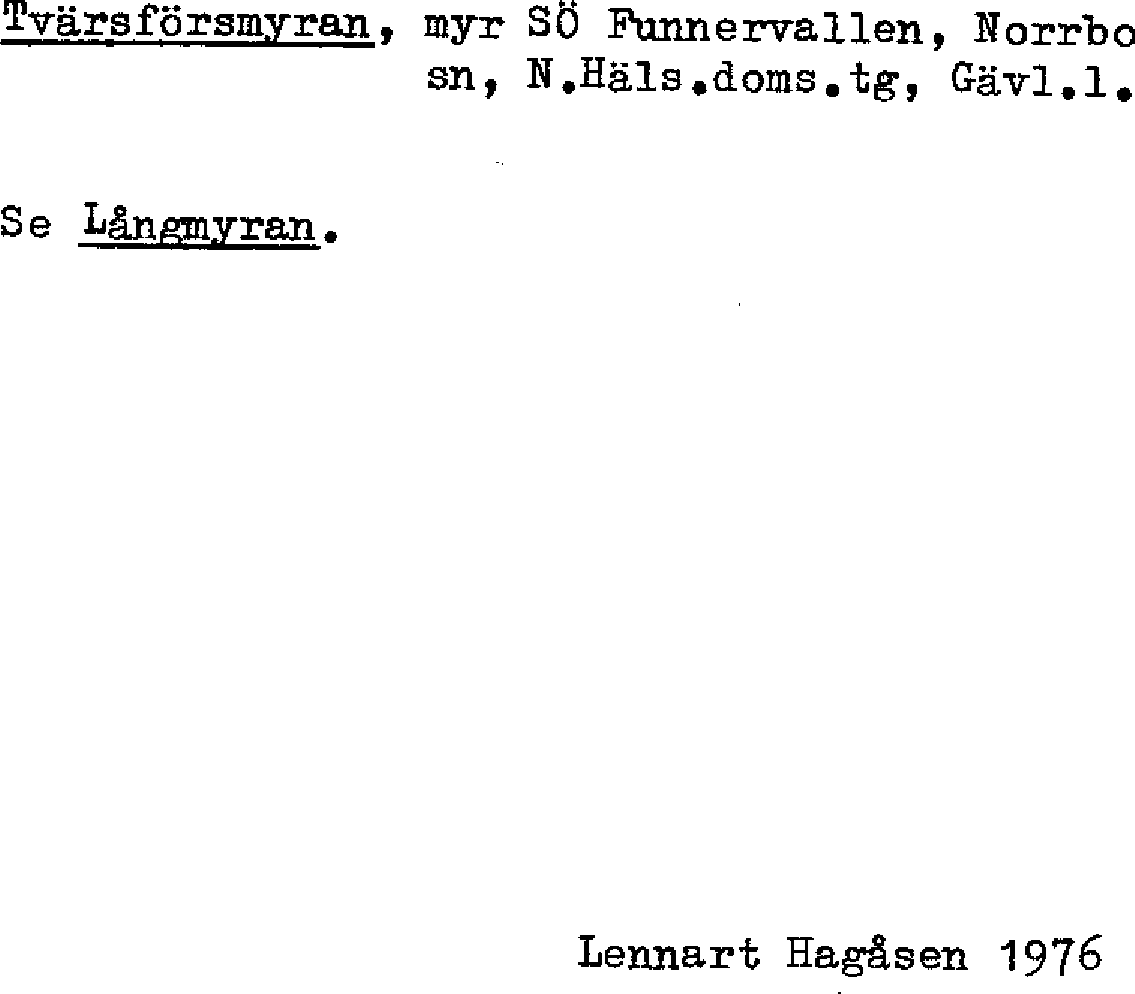 Tvärsförsmyran, myr SÖ Funnervallen, Norrbo sn, N.Häls.doms.tg, Gävl.l.

Se Långmyran.

Lennart Hagåsen 1976